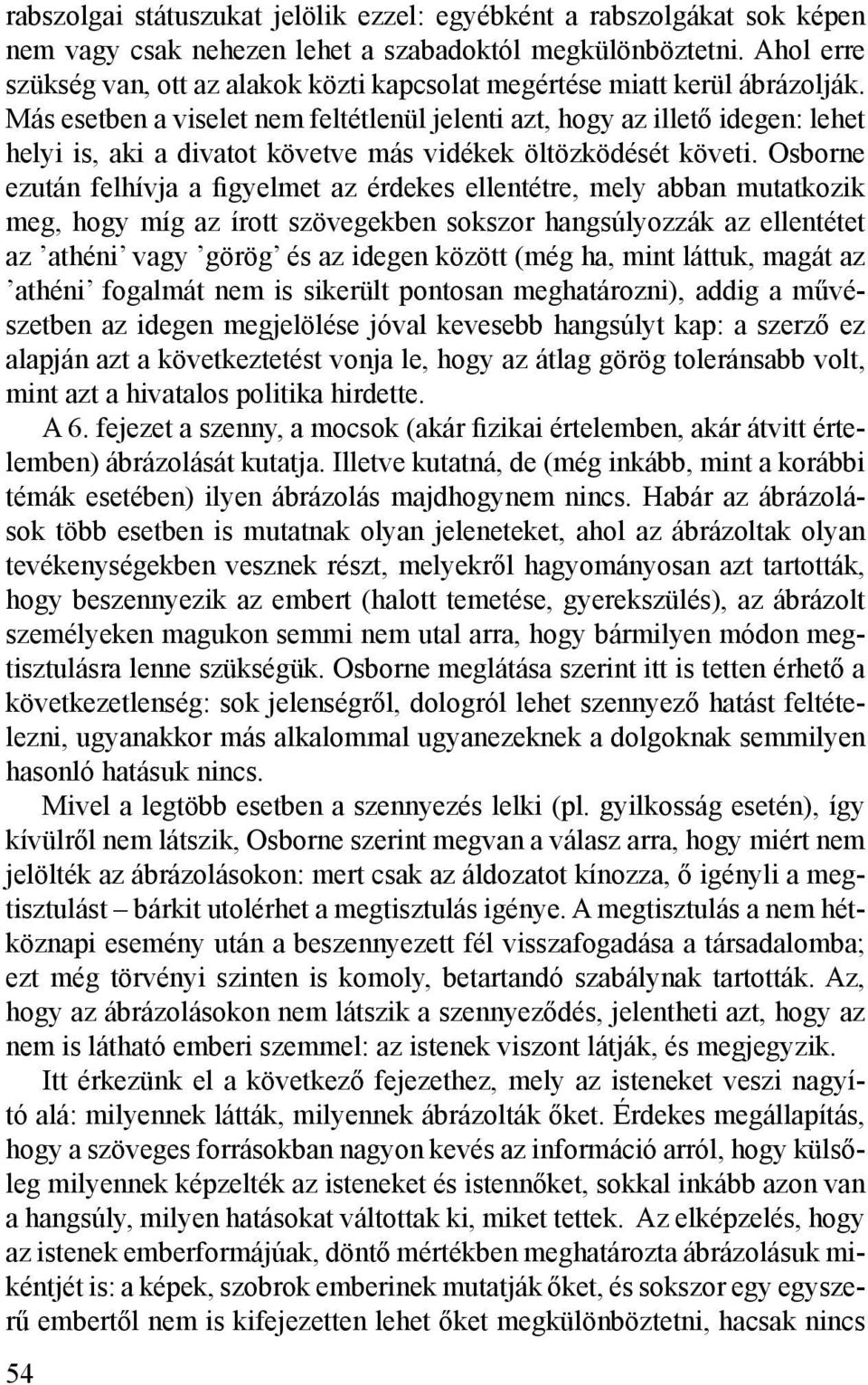 rabszolgai státuszukat jelölik ezzel: egyébként a rabszolgákat sok képen nem vagy csak nehezen lehet a szabadoktól megkülönböztetni. Ahol erre szükség van, ott az alakok közti kapcsolat megértése miatt kerül ábrázolják. Más esetben a viselet nem feltétlenül jelenti azt, hogy az illető idegen: lehet helyi is, aki a divatot követve más vidékek öltözködését követi. Osborne ezután felhívja a figyelmet az érdekes ellentétre, mely abban mutatkozik meg, hogy míg az írott szövegekben sokszor hangsúlyozzák az ellentétet az ’athéni’ vagy ’görög’ és az idegen között (még ha, mint láttuk, magát az ’athéni’ fogalmát nem is sikerült pontosan meghatározni), addig a művészetben az idegen megjelölése jóval kevesebb hangsúlyt kap: a szerző ez alapján azt a következtetést vonja le, hogy az átlag görög toleránsabb volt, mint azt a hivatalos politika hirdette.

A 6. fejezet a szenny, a mocsok (akár fizikai értelemben, akár átvitt értelemben) ábrázolását kutatja. Illetve kutatná, de (még inkább, mint a korábbi témák esetében) ilyen ábrázolás majdhogynem nincs. Habár az ábrázolások több esetben is mutatnak olyan jeleneteket, ahol az ábrázoltak olyan tevékenységekben vesznek részt, melyekről hagyományosan azt tartották, hogy beszennyezik az embert (halott temetése, gyerekszülés), az ábrázolt személyeken magukon semmi nem utal arra, hogy bármilyen módon megtisztulásra lenne szükségük. Osborne meglátása szerint itt is tetten érhető a következetlenség: sok jelenségről, dologról lehet szennyező hatást feltételezni, ugyanakkor más alkalommal ugyanezeknek a dolgoknak semmilyen hasonló hatásuk nincs.

Mivel a legtöbb esetben a szennyezés lelki (pl. gyilkosság esetén), így kívülről nem látszik, Osborne szerint megvan a válasz arra, hogy miért nem jelölték az ábrázolásokon: mert csak az áldozatot kínozza, ő igényli a megtisztulást – bárkit utolérhet a megtisztulás igénye. A megtisztulás a nem hétköznapi esemény után a beszennyezett fél visszafogadása a társadalomba; ezt még törvényi szinten is komoly, betartandó szabálynak tartották. Az, hogy az ábrázolásokon nem látszik a szennyeződés, jelentheti azt, hogy az nem is látható emberi szemmel: az istenek viszont látják, és megjegyzik.

Itt érkezünk el a következő fejezethez, mely az isteneket veszi nagyító alá: milyennek látták, milyennek ábrázolták őket. Érdekes megállapítás, hogy a szöveges forrásokban nagyon kevés az információ arról, hogy külsőleg milyennek képzelték az isteneket és istennőket, sokkal inkább azon van a hangsúly, milyen hatásokat váltottak ki, miket tettek. Az elképzelés, hogy az istenek emberformájúak, döntő mértékben meghatározta ábrázolásuk mikéntjét is: a képek, szobrok emberinek mutatják őket, és sokszor egy egyszerű embertől nem is kifejezetten lehet őket megkülönböztetni, hacsak nincs

54